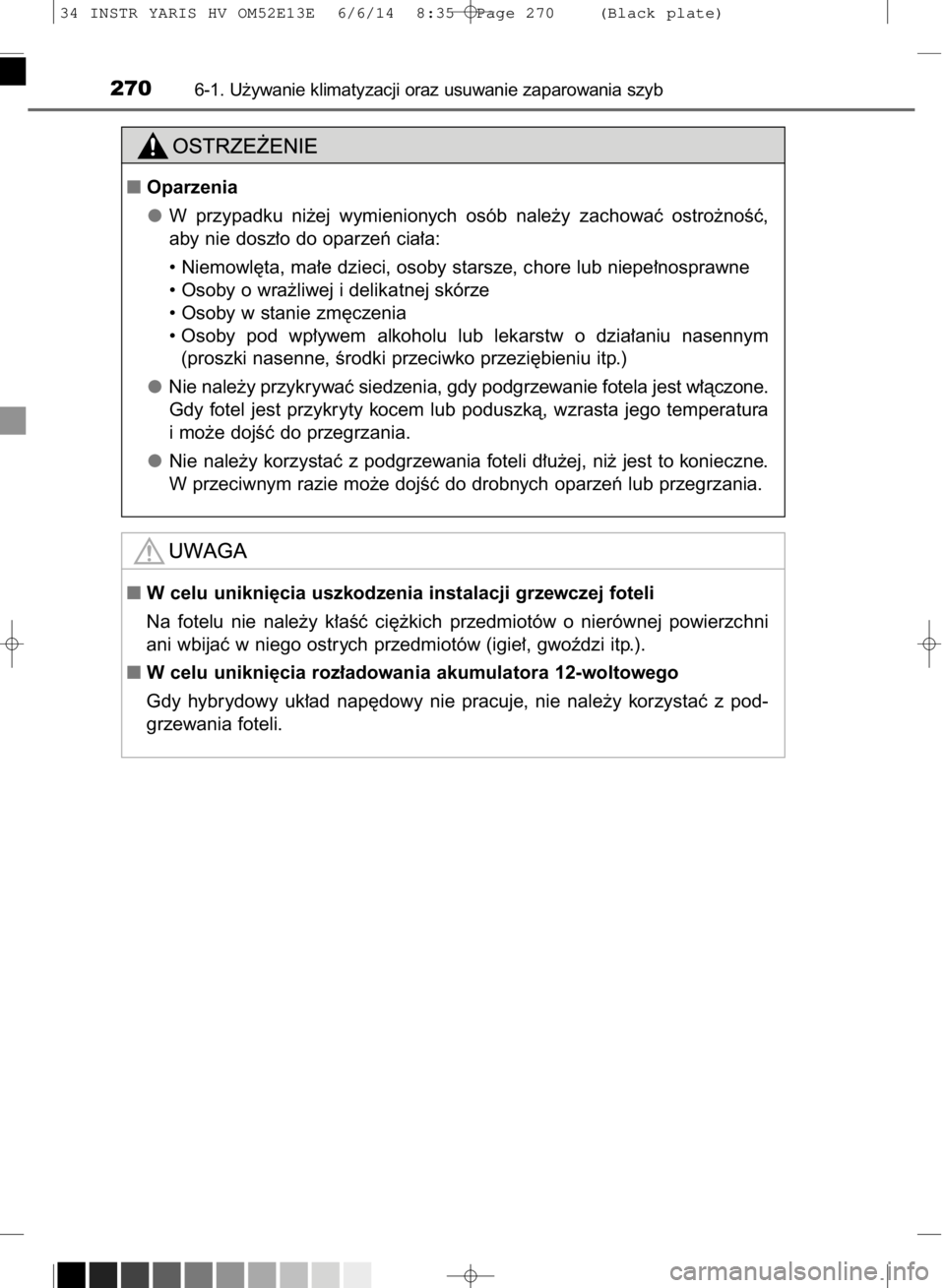 34 INSTR YARIS HV OM52E13E 6/6/14 8:35 Page 270 (Black plate)

270 6-1. Używanie klimatyzacji oraz usuwanie zaparowania szyb

OSTRZEŻENIE

■ Oparzenia

● W przypadku niżej wymienionych osób należy zachować ostrożność, aby nie doszło do oparzeń ciała:

• Niemowlęta, małe dzieci, osoby starsze, chore lub niepełnosprawne
• Osoby o wrażliwej i delikatnej skórze
• Osoby w stanie zmęczenia
• Osoby pod wpływem alkoholu lub lekarstw o działaniu nasennym (proszki nasenne, środki przeciwko przeziębieniu itp.)

● Nie należy przykrywać siedzenia, gdy podgrzewanie fotela jest włączone. Gdy fotel jest przykryty kocem lub poduszką, wzrasta jego temperatura i może dojść do przegrzania.

● Nie należy korzystać z podgrzewania foteli dłużej, niż jest to konieczne. W przeciwnym razie może dojść do drobnych oparzeń lub przegrzania.

UWAGA

■ W celu uniknięcia uszkodzenia instalacji grzewczej foteli

Na fotelu nie należy kłaść ciężkich przedmiotów o nierównej powierzchni ani wbijać w niego ostrych przedmiotów (igieł, gwoździ itp.).

■ W celu uniknięcia rozładowania akumulatora 12-woltowego

Gdy hybrydowy układ napędowy nie pracuje, nie należy korzystać z podgrzewania foteli.

carmanualsonline.info